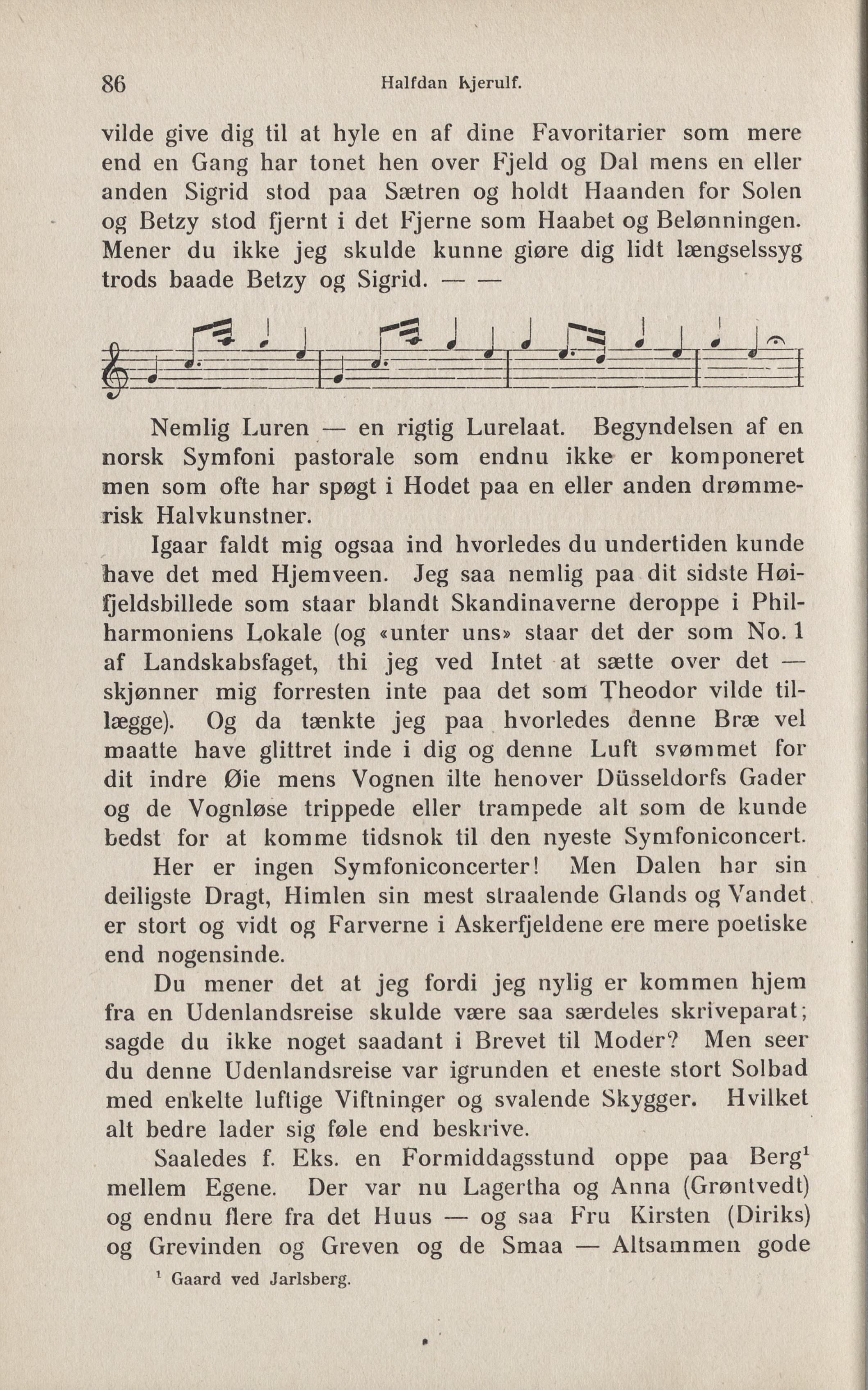 86 Halfdan Kjerulf.

vilde give dig til at hyle en af dine Favoritarier som mere end en Gang har tonet hen over Fjeld og Dal mens en eller anden Sigrid stod paa Sætren og holdt Haanden for Solen og Betzy stod fjernt i det Fjerne som Haabet og Belønningen. Mener du ikke jeg skulde kunne giøre dig lidt længselssyg trods baade Betzy og Sigrid. — —

Nemlig Luren — en rigtig Lurelaat. Begyndelsen af en norsk Symfoni pastorale som endnu ikke er komponeret men som ofte har spøgt i Hodet paa en eller anden drømmerisk Halvkunstner.

Igaar faldt mig ogsaa ind hvorledes du undertiden kunde have det med Hjemveen. Jeg saa nemlig paa dit sidste Høifjeldsbillede som staar blandt Skandinaverne deroppe i Philharmoniens Lokale (og «unter uns» staar det der som No. 1 af Landskabsfaget, thi jeg ved Intet at sætte over det — skjønner mig forresten inte paa det som Theodor vilde tillægge). Og da tænkte jeg paa hvorledes denne Bræ vel maatte have glittret inde i dig og denne Luft svømmet for dit indre Øie mens Vognen ilte henover Düsseldorfs Gader og de Vognløse trippede eller trampede alt som de kunde bedst for at komme tidsnok til den nyeste Symfoniconcert.

Her er ingen Symfoniconcerter! Men Dalen har sin deiligste Dragt, Himlen sin mest straalende Glands og Vandet er stort og vidt og Farverne i Askerfjeldene ere mere poetiske end nogensinde.

Du mener det at jeg fordi jeg nylig er kommen hjem fra en Udenlandsreise skulde være saa særdeles skriveparat; sagde du ikke noget saadant i Brevet til Moder? Men seer du denne Udenlandsreise var igrunden et eneste stort Solbad med enkelte luftige Viftninger og svalende Skygger. Hvilket alt bedre lader sig føle end beskrive.

Saaledes f. Eks. en Formiddagsstund oppe paa Berg$^1$ mellem Egene. Der var nu Lagertha og Anna (Grøntvedt) og endnu flere fra det Huus — og saa Fru Kirsten (Diriks) og Grevinden og Greven og de Smaa — Altsammen gode

$^1$ Gaard ved Jarlsberg.